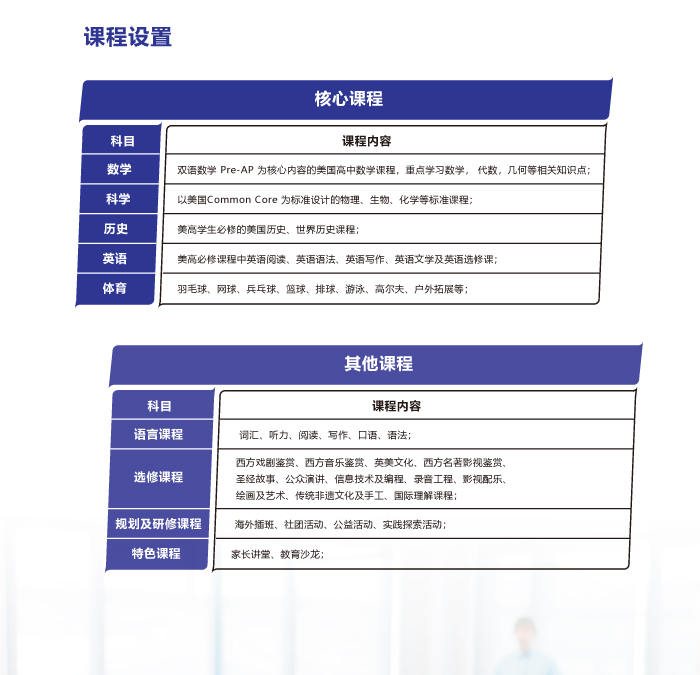 课程设置

核心课程

| 科目 | 课程内容 |
|---|---|
| 数学 | 双语数学 Pre-AP 为核心内容的美国高中数学课程，重点学习数学， 代数，几何等相关知识点； |
| 科学 | 以美国Common Core 为标准设计的物理、生物、化学等标准课程； |
| 历史 | 美高学生必修的美国历史、世界历史课程； |
| 英语 | 美高必修课程中英语阅读、英语语法、英语写作、英语文学及英语选修课； |
| 体育 | 羽毛球、网球、乒乓球、篮球、排球、游泳、高尔夫、户外拓展等； |

其他课程

| 科目 | 课程内容 |
|---|---|
| 语言课程 | 词汇、听力、阅读、写作、口语、语法； |
| 选修课程 | 西方戏剧鉴赏、西方音乐鉴赏、英美文化、西方名著影视鉴赏、圣经故事、公众演讲、信息技术及编程、录音工程、影视配乐、绘画及艺术、传统非遗文化及手工、国际理解课程； |
| 规划及研修课程 | 海外插班、社团活动、公益活动、实践探索活动； |
| 特色课程 | 家长讲堂、教育沙龙； |